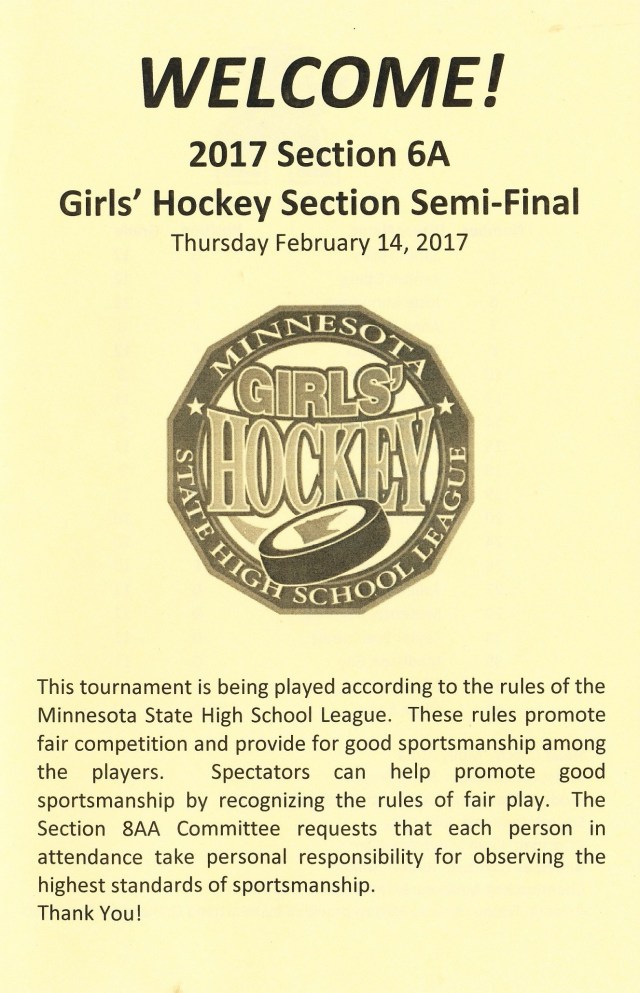 WELCOME!

2017 Section 6A
Girls' Hockey Section Semi-Final
Thursday February 14, 2017

MINNESOTA
GIRLS'
HOCKEY
STATE HIGH SCHOOL LEAGUE

This tournament is being played according to the rules of the Minnesota State High School League. These rules promote fair competition and provide for good sportsmanship among the players. Spectators can help promote good sportsmanship by recognizing the rules of fair play. The Section 8AA Committee requests that each person in attendance take personal responsibility for observing the highest standards of sportsmanship.
Thank You!